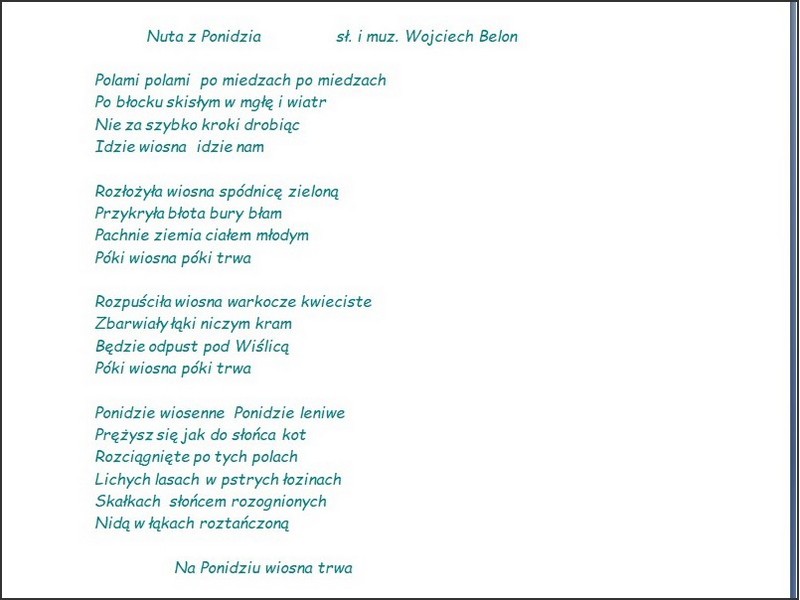 Nuta z Ponidzia sł. i muz. Wojciech Belon

Polami polami po miedzach po miedzach
Po błocku skisłym w mgłę i wiatr
Nie za szybko kroki drobiąc
Idzie wiosna idzie nam

Rozłożyła wiosna spódnicę zieloną
Przykryła błota bury błam
Pachnie ziemia ciałem młodym
Póki wiosna póki trwa

Rozpuściła wiosna warkocze kwieciste
Zbarwiały łąki niczym kram
Będzie odpust pod Wiślicą
Póki wiosna póki trwa

Ponidzie wiosenne Ponidzie leniwe
Prężysz się jak do słońca kot
Rozciągnięte po tych polach
Lichych lasach w pstrych łozinach
Skałkach słońcem rozognionych
Nidą w łąkach roztańczoną

Na Ponidziu wiosna trwa